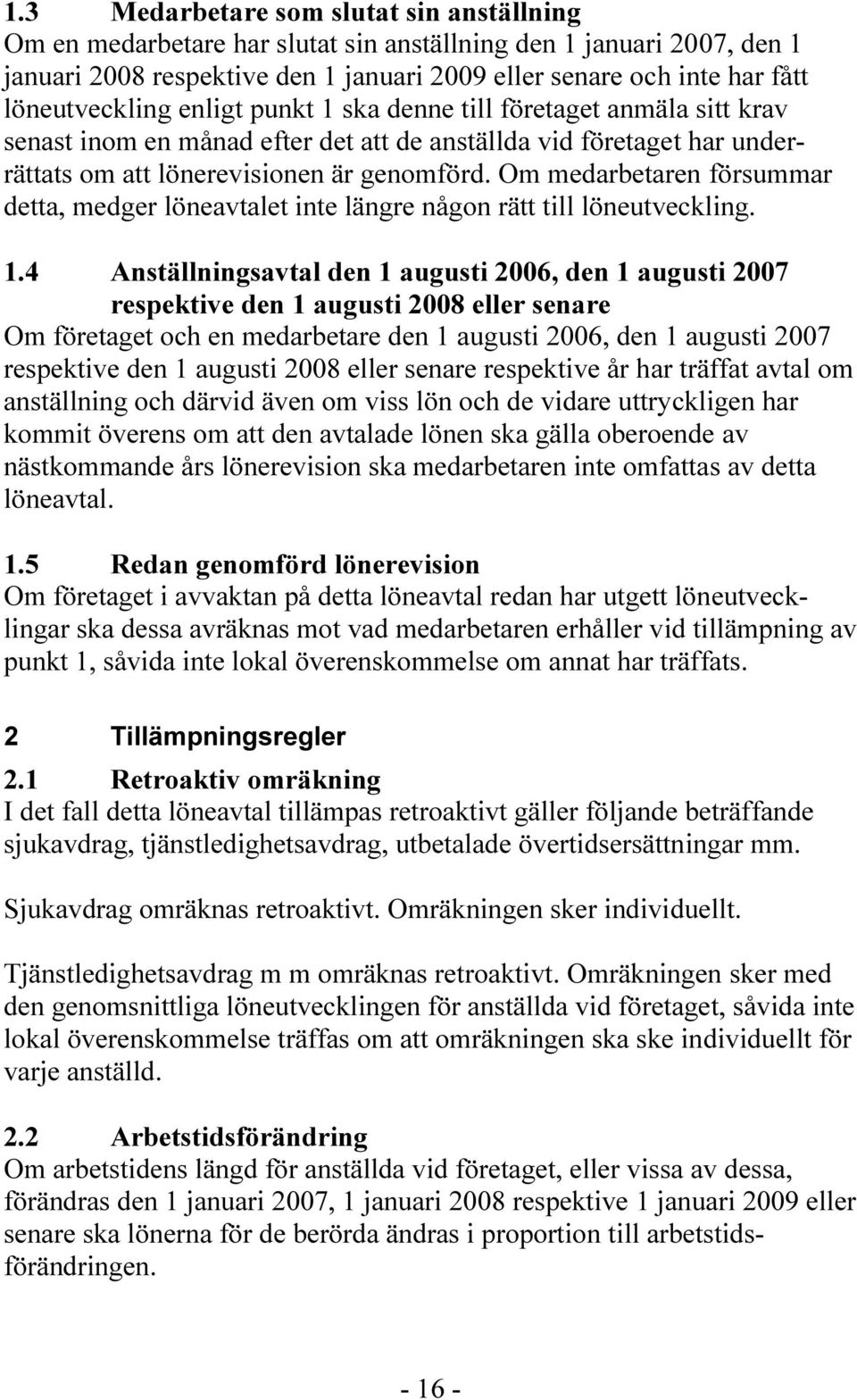 1.3 Medarbetare som slutat sin anställning
Om en medarbetare har slutat sin anställning den 1 januari 2007, den 1 januari 2008 respektive den 1 januari 2009 eller senare och inte har fått löneutveckling enligt punkt 1 ska denne till företaget anmäla sitt krav senast inom en månad efter det att de anställda vid företaget har underrättats om att lönerevisionen är genomförd. Om medarbetaren försummar detta, medger löneavtalet inte längre någon rätt till löneutveckling.

1.4 Anställningsavtal den 1 augusti 2006, den 1 augusti 2007 respektive den 1 augusti 2008 eller senare
Om företaget och en medarbetare den 1 augusti 2006, den 1 augusti 2007 respektive den 1 augusti 2008 eller senare respektive år har träffat avtal om anställning och därvid även om viss lön och de vidare uttryckligen har kommit överens om att den avtalade lönen ska gälla oberoende av nästkommande års lönerevision ska medarbetaren inte omfattas av detta löneavtal.

1.5 Redan genomförd lönerevision
Om företaget i avvaktan på detta löneavtal redan har utgett löneutvecklingar ska dessa avräknas mot vad medarbetaren erhåller vid tillämpning av punkt 1, såvida inte lokal överenskommelse om annat har träffats.

2 Tillämpningsregler
2.1 Retroaktiv omräkning
I det fall detta löneavtal tillämpas retroaktivt gäller följande beträffande sjukavdrag, tjänstledighetsavdrag, utbetalade övertidsersättningar mm.

Sjukavdrag omräknas retroaktivt. Omräkningen sker individuellt.

Tjänstledighetsavdrag m m omräknas retroaktivt. Omräkningen sker med den genomsnittliga löneutvecklingen för anställda vid företaget, såvida inte lokal överenskommelse träffas om att omräkningen ska ske individuellt för varje anställd.

2.2 Arbetstidsförändring
Om arbetstidens längd för anställda vid företaget, eller vissa av dessa, förändras den 1 januari 2007, 1 januari 2008 respektive 1 januari 2009 eller senare ska lönerna för de berörda ändras i proportion till arbetstidsförändringen.

- 16 -